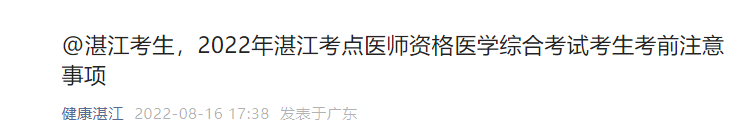 @湛江考生，2022年湛江考点医师资格医学综合考试考生考前注意事项

健康湛江 2022-08-16 17:38 发表于广东